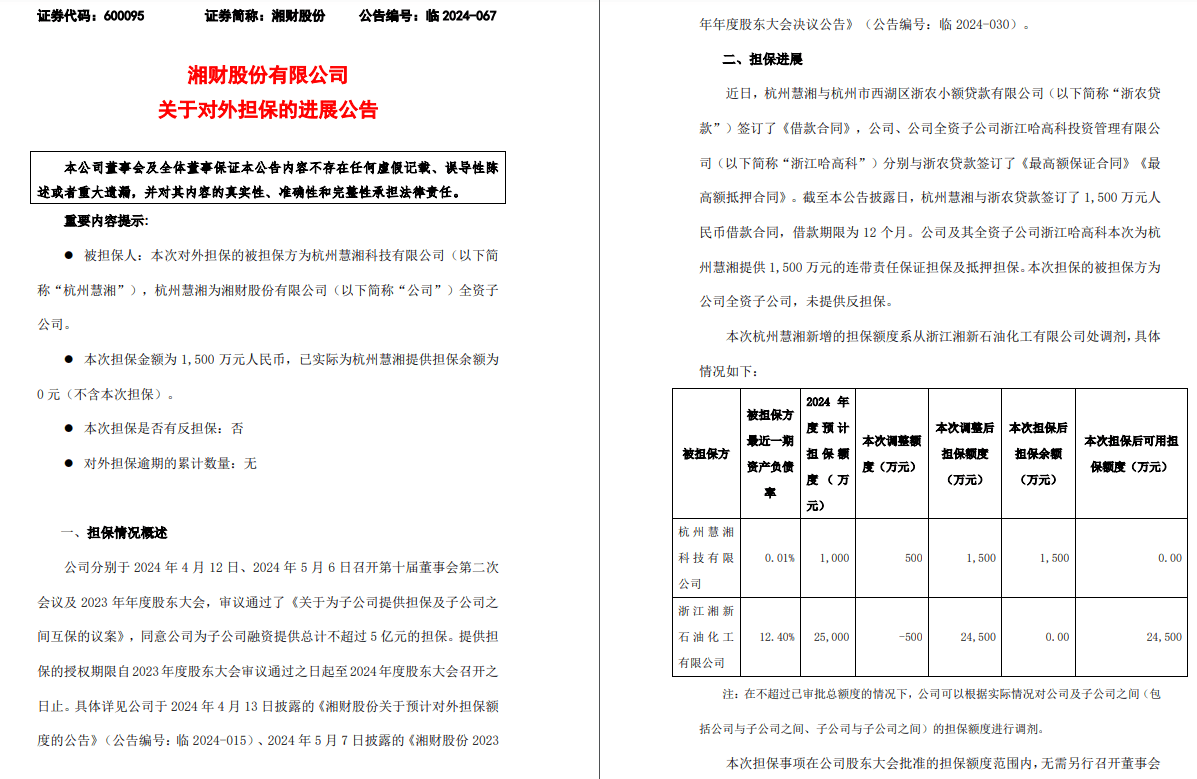 证券代码：600095　　证券简称：湘财股份　　公告编号：临 2024-067

湘财股份有限公司
关于对外担保的进展公告

本公司董事会及全体董事保证本公告内容不存在任何虚假记载、误导性陈述或者重大遗漏，并对其内容的真实性、准确性和完整性承担法律责任。

重要内容提示：

● 被担保人：本次对外担保的被担保方为杭州慧湘科技有限公司（以下简称“杭州慧湘”），杭州慧湘为湘财股份有限公司（以下简称“公司”）全资子公司。

● 本次担保金额为 1,500 万元人民币，已实际为杭州慧湘提供担保余额为 0 元（不含本次担保）。

● 本次担保是否有反担保：否

● 对外担保逾期的累计数量：无

一、担保情况概述

公司分别于 2024 年 4 月 12 日、2024 年 5 月 6 日召开第十届董事会第二次会议及 2023 年年度股东大会，审议通过了《关于为子公司提供担保及子公司之间互保的议案》，同意公司为子公司融资提供总计不超过 5 亿元的担保。提供担保的授权期限自 2023 年度股东大会审议通过之日起至 2024 年度股东大会召开之日止。具体详见公司于 2024 年 4 月 13 日披露的《湘财股份关于预计对外担保额度的公告》（公告编号：临 2024-015）、2024 年 5 月 7 日披露的《湘财股份 2023 年年度股东大会决议公告》（公告编号：临 2024-030）。

二、担保进展

近日，杭州慧湘与杭州市西湖区浙农小额贷款有限公司（以下简称“浙农贷款”）签订了《借款合同》，公司、公司全资子公司浙江哈高科投资管理有限公司（以下简称“浙江哈高科”）分别与浙农贷款签订了《最高额保证合同》《最高额抵押合同》。截至本公告披露日，杭州慧湘与浙农贷款签订了 1,500 万元人民币借款合同，借款期限为 12 个月。公司及其全资子公司浙江哈高科本次为杭州慧湘提供 1,500 万元的连带责任保证担保及抵押担保。本次担保的被担保方为公司全资子公司，未提供反担保。

本次杭州慧湘新增的担保额度系从浙江湘新石油化工有限公司处调剂，具体情况如下：

| 被担保方 | 被担保方最近一期资产负债率 | 2024 年度预计担保额度（万元） | 本次调整额度（万元） | 本次调整后担保额度（万元） | 本次担保后担保余额（万元） | 本次担保后可用担保额度（万元） |
|---|---|---|---|---|---|---|
| 杭州慧湘科技有限公司 | 0.01% | 1,000 | 500 | 1,500 | 1,500 | 0.00 |
| 浙江湘新石油化工有限公司 | 12.40% | 25,000 | -500 | 24,500 | 0.00 | 24,500 |

注：在不超过已审批总额度的情况下，公司可以根据实际情况对公司及子公司之间（包括公司与子公司之间、子公司与子公司之间）的担保额度进行调剂。

本次担保事项在公司股东大会批准的担保额度范围内，无需另行召开董事会